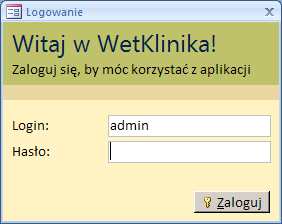 Logowanie

Witaj w WetKlinika!

Zaloguj się, by móc korzystać z aplikacji

Login: admin

Hasło:

Zaloguj